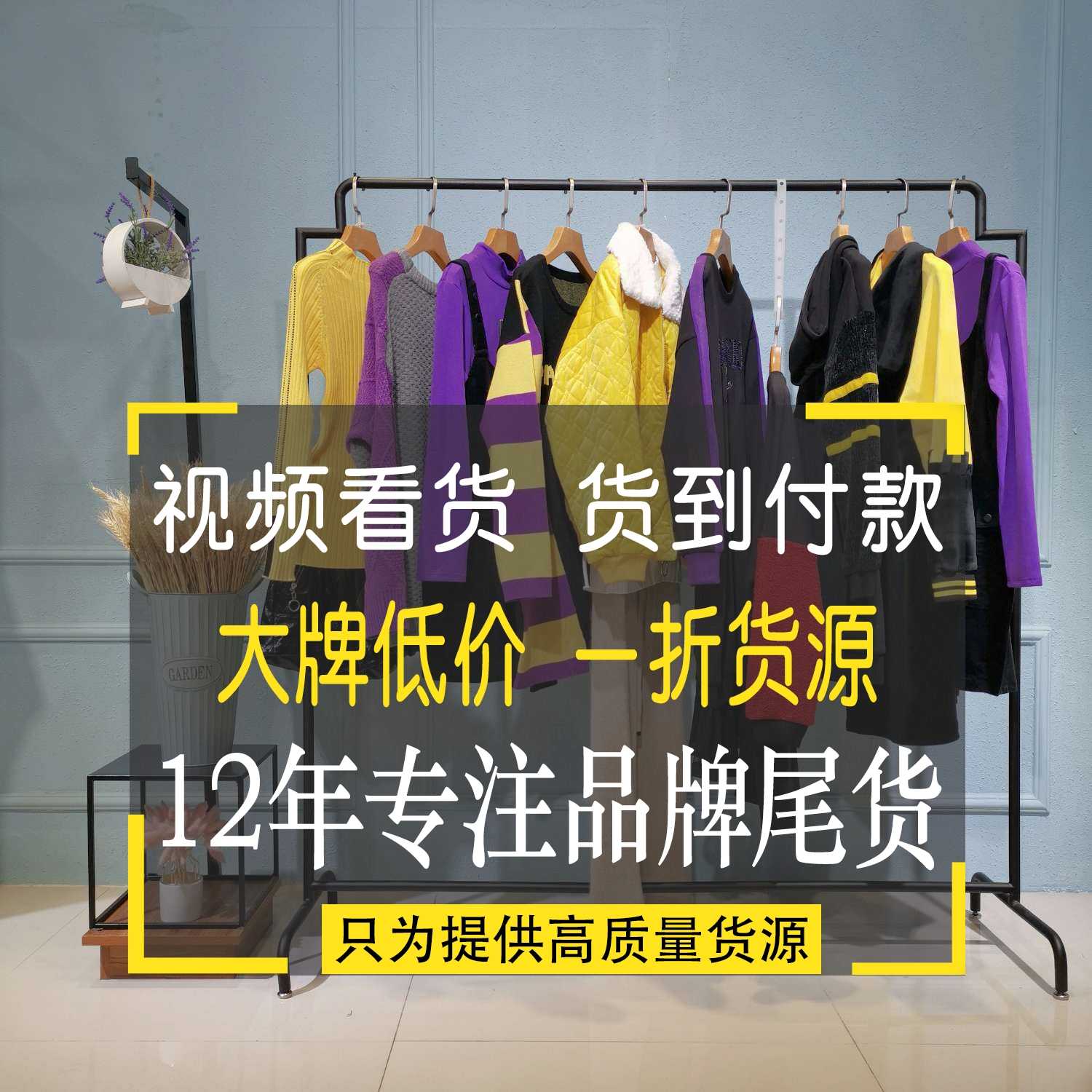 视频看货 货到付款
大牌低价 一折货源
12年专注品牌尾货
只为提供高质量货源

GARDEN